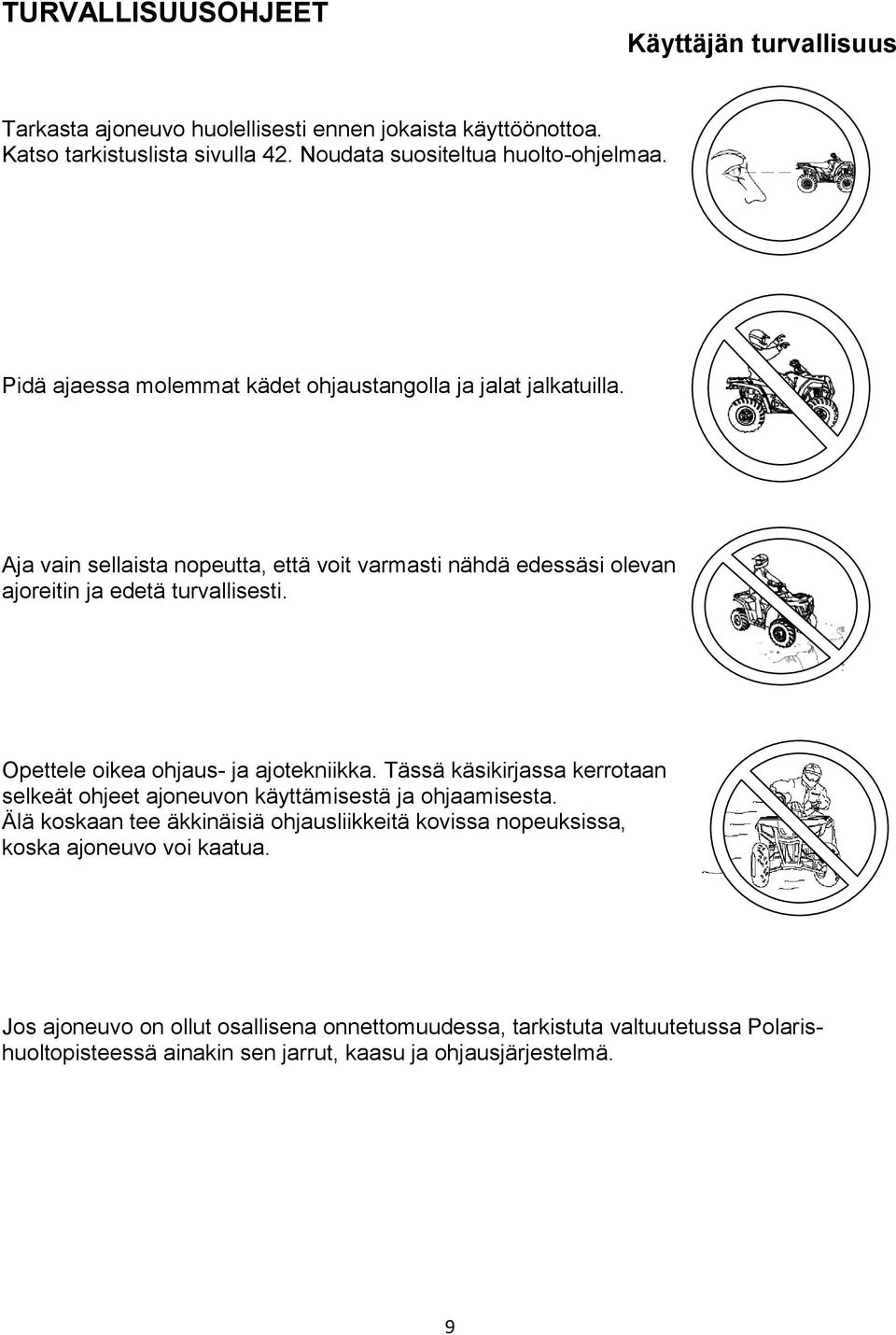 TURVALLISUUSOHJEET

Käyttäjän turvallisuus

Tarkasta ajoneuvo huolellisesti ennen jokaista käyttöönottoa. Katso tarkistuslista sivulla 42. Noudata suositeltua huolto-ohjelmaa.

Pidä ajaessa molemmat kädet ohjaustangolla ja jalat jalkatuilla.

Aja vain sellaista nopeutta, että voit varmasti nähdä edessäsi olevan ajoreitin ja edetä turvallisesti.

Opettele oikea ohjaus- ja ajotekniikka. Tässä käsikirjassa kerrotaan selkeät ohjeet ajoneuvon käyttämisestä ja ohjaamisesta. Älä koskaan tee äkkinäisiä ohjausliikkeitä kovissa nopeuksissa, koska ajoneuvo voi kaatua.

Jos ajoneuvo on ollut osallisena onnettomuudessa, tarkistuta valtuutetussa Polaris-huoltopisteessä ainakin sen jarrut, kaasu ja ohjausjärjestelmä.

9